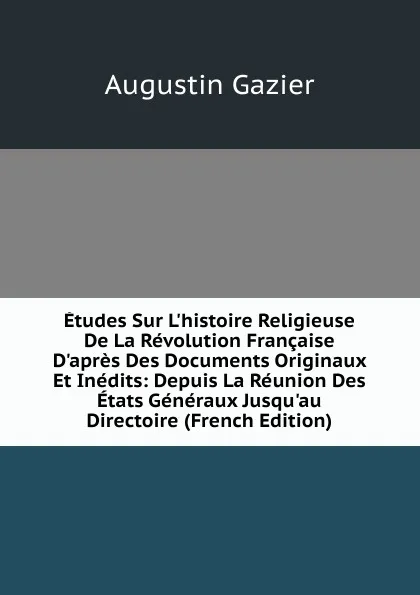 Augustin Gazier

Études Sur L'histoire Religieuse De La Révolution Française D'après Des Documents Originaux Et Inédits: Depuis La Réunion Des États Généraux Jusqu'au Directoire (French Edition)